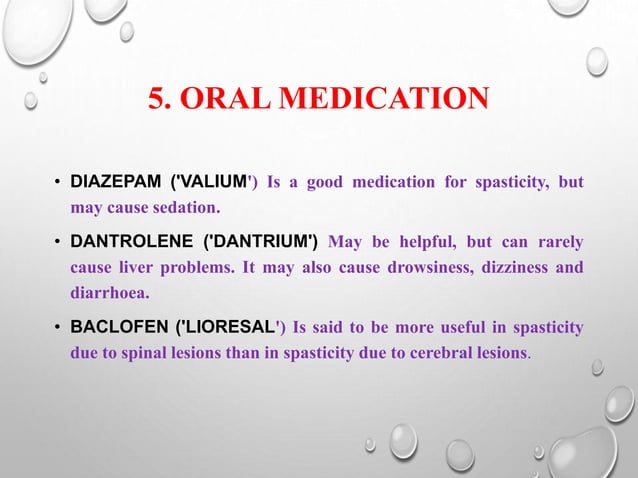 5. ORAL MEDICATION

• DIAZEPAM ('VALIUM') Is a good medication for spasticity, but may cause sedation.

• DANTROLENE ('DANTRIUM') May be helpful, but can rarely cause liver problems. It may also cause drowsiness, dizziness and diarrhoea.

• BACLOFEN ('LIORESAL') Is said to be more useful in spasticity due to spinal lesions than in spasticity due to cerebral lesions.